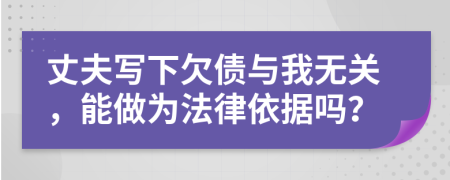 丈夫写下欠债与我无关，能做为法律依据吗?